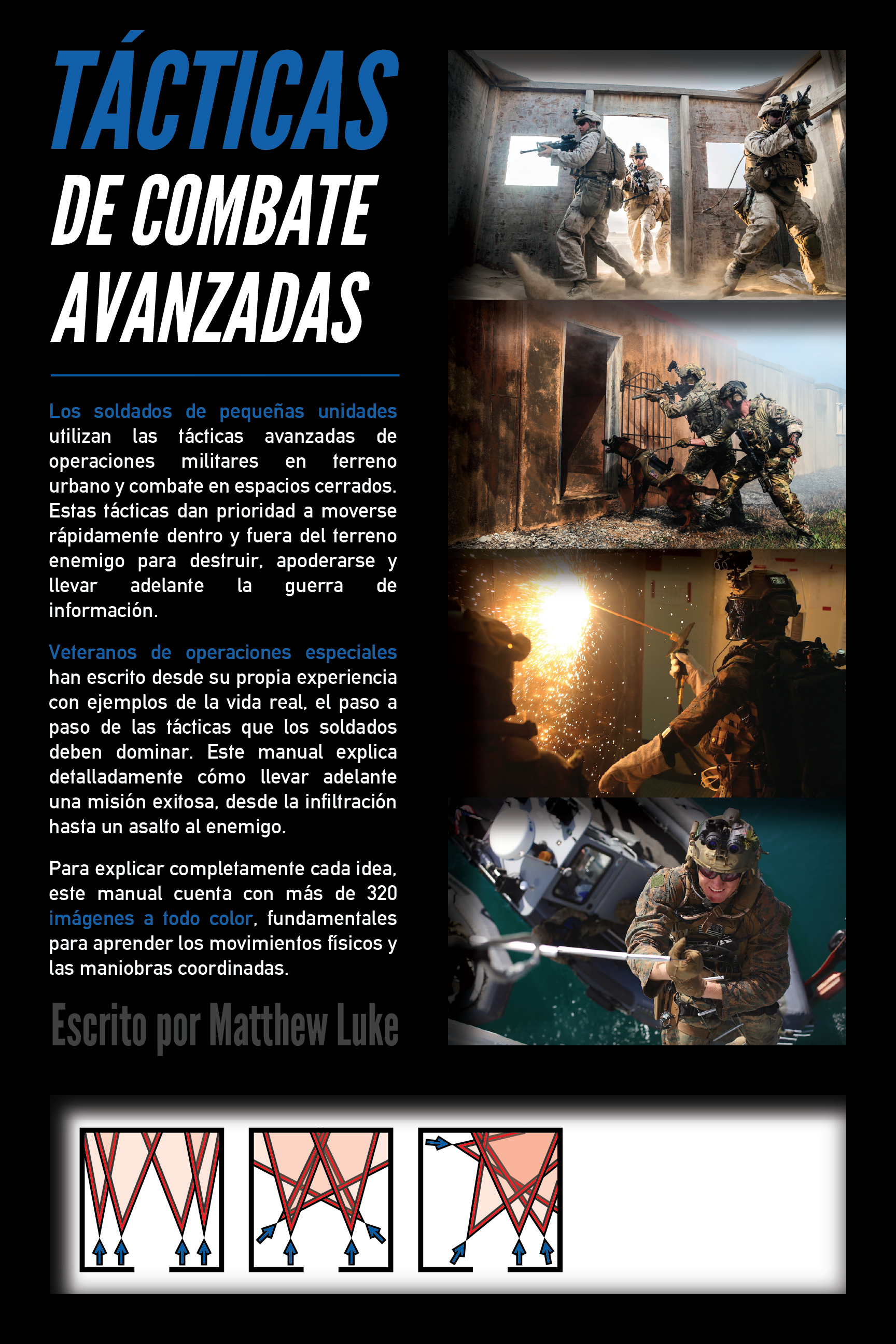 TÁCTICAS
DE COMBATE
AVANZADAS

Los soldados de pequeñas unidades utilizan las tácticas avanzadas de operaciones militares en terreno urbano y combate en espacios cerrados. Estas tácticas dan prioridad a moverse rápidamente dentro y fuera del terreno enemigo para destruir, apoderarse y llevar adelante la guerra de información.

Veteranos de operaciones especiales han escrito desde su propia experiencia con ejemplos de la vida real, el paso a paso de las tácticas que los soldados deben dominar. Este manual explica detalladamente cómo llevar adelante una misión exitosa, desde la infiltración hasta un asalto al enemigo.

Para explicar completamente cada idea, este manual cuenta con más de 320 imágenes a todo color, fundamentales para aprender los movimientos físicos y las maniobras coordinadas.

Escrito por Matthew Luke